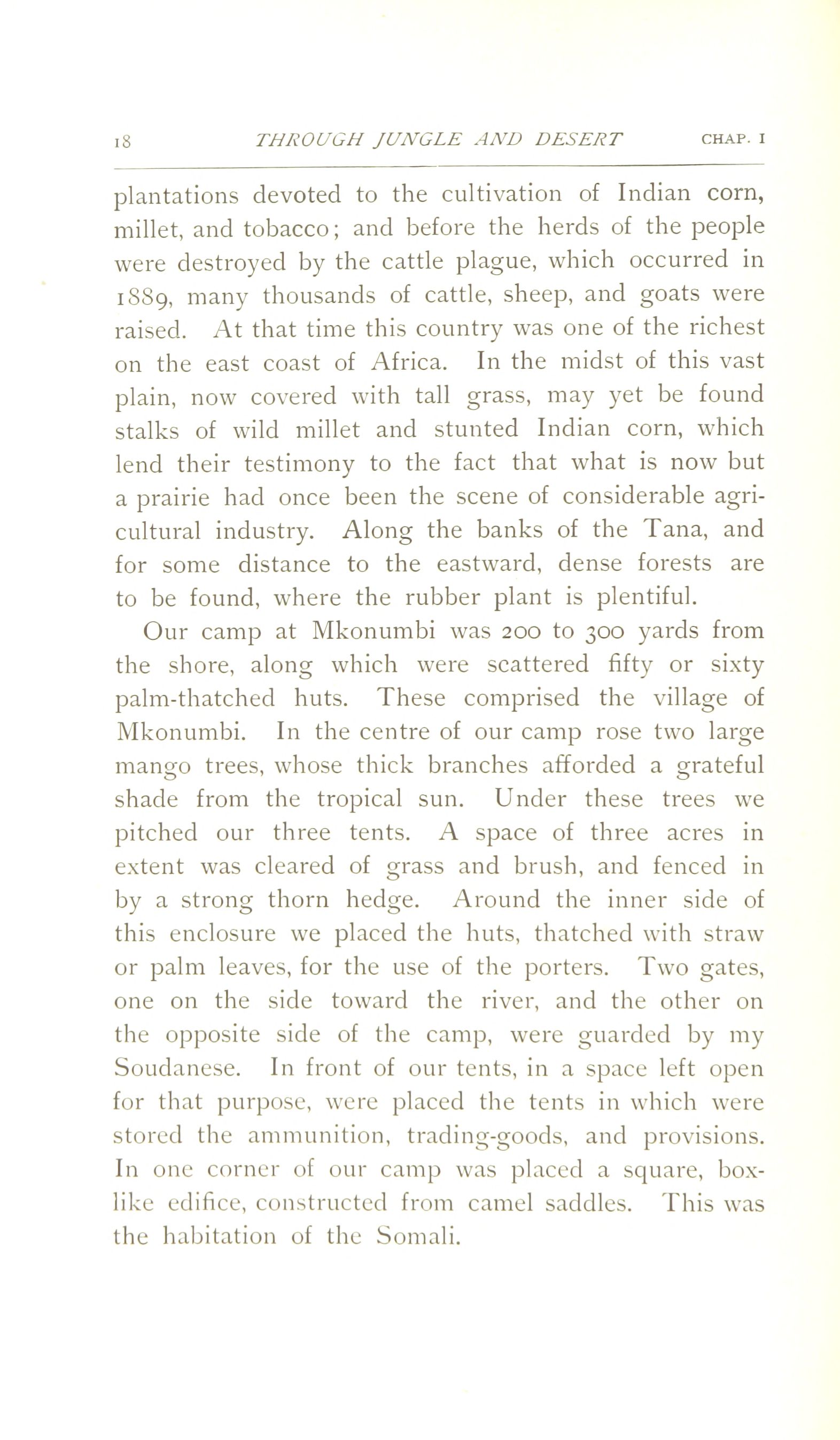 18 THROUGH JUNGLE AND DESERT CHAP. I

plantations devoted to the cultivation of Indian corn, millet, and tobacco; and before the herds of the people were destroyed by the cattle plague, which occurred in 1889, many thousands of cattle, sheep, and goats were raised. At that time this country was one of the richest on the east coast of Africa. In the midst of this vast plain, now covered with tall grass, may yet be found stalks of wild millet and stunted Indian corn, which lend their testimony to the fact that what is now but a prairie had once been the scene of considerable agricultural industry. Along the banks of the Tana, and for some distance to the eastward, dense forests are to be found, where the rubber plant is plentiful.

Our camp at Mkonumbi was 200 to 300 yards from the shore, along which were scattered fifty or sixty palm-thatched huts. These comprised the village of Mkonumbi. In the centre of our camp rose two large mango trees, whose thick branches afforded a grateful shade from the tropical sun. Under these trees we pitched our three tents. A space of three acres in extent was cleared of grass and brush, and fenced in by a strong thorn hedge. Around the inner side of this enclosure we placed the huts, thatched with straw or palm leaves, for the use of the porters. Two gates, one on the side toward the river, and the other on the opposite side of the camp, were guarded by my Soudanese. In front of our tents, in a space left open for that purpose, were placed the tents in which were stored the ammunition, trading-goods, and provisions. In one corner of our camp was placed a square, box-like edifice, constructed from camel saddles. This was the habitation of the Somali.